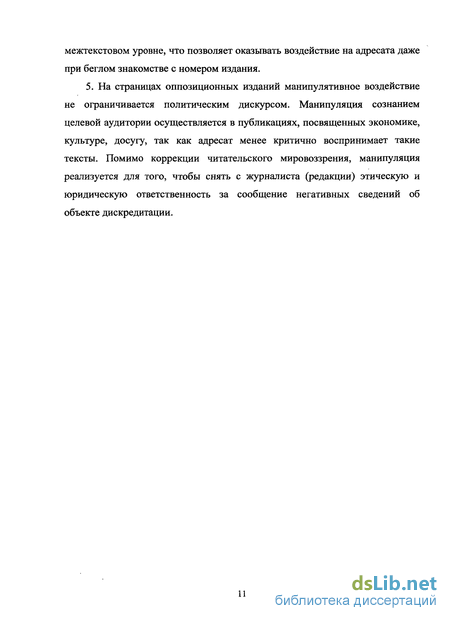 межтекстовом уровне, что позволяет оказывать воздействие на адресата даже при беглом знакомстве с номером издания.

5. На страницах оппозиционных изданий манипулятивное воздействие не ограничивается политическим дискурсом. Манипуляция сознанием целевой аудитории осуществляется в публикациях, посвященных экономике, культуре, досугу, так как адресат менее критично воспринимает такие тексты. Помимо коррекции читательского мировоззрения, манипуляция реализуется для того, чтобы снять с журналиста (редакции) этическую и юридическую ответственность за сообщение негативных сведений об объекте дискредитации.

11

dsLib.net
библиотека диссертаций